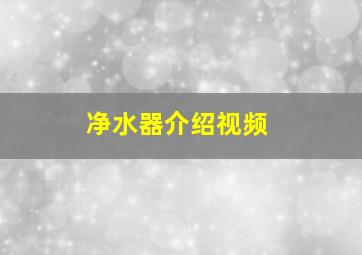 净水器介绍视频